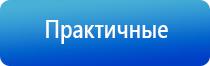 Практичные